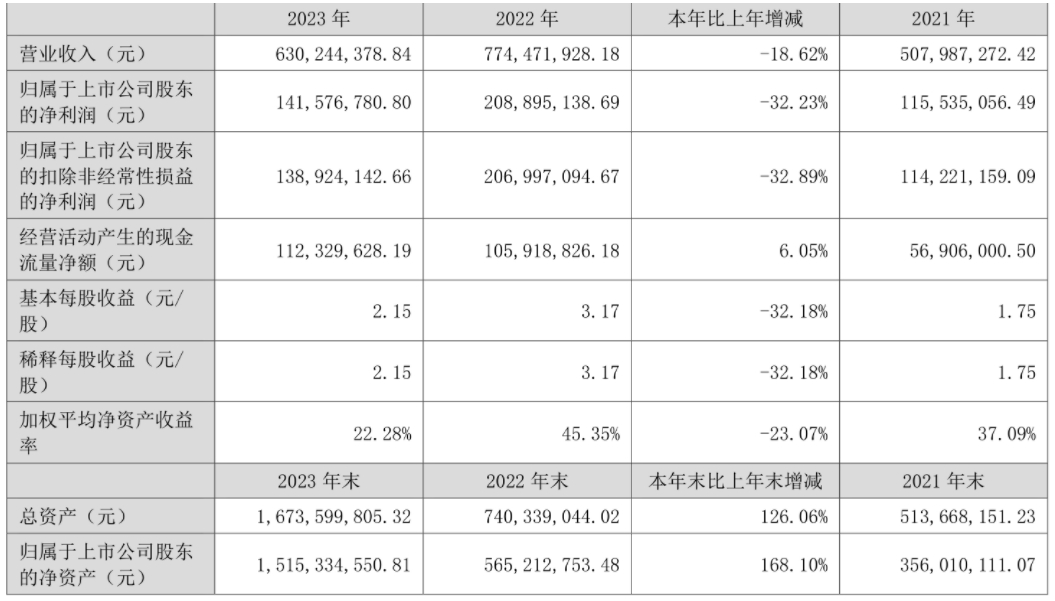 | | 2023 年 | 2022 年 | 本年比上年增减 | 2021 年 |
|---|---|---|---|---|
| 营业收入（元） | 630,244,378.84 | 774,471,928.18 | -18.62% | 507,987,272.42 |
| 归属于上市公司股东的净利润（元） | 141,576,780.80 | 208,895,138.69 | -32.23% | 115,535,056.49 |
| 归属于上市公司股东的扣除非经常性损益的净利润（元） | 138,924,142.66 | 206,997,094.67 | -32.89% | 114,221,159.09 |
| 经营活动产生的现金流量净额（元） | 112,329,628.19 | 105,918,826.18 | 6.05% | 56,906,000.50 |
| 基本每股收益（元/股） | 2.15 | 3.17 | -32.18% | 1.75 |
| 稀释每股收益（元/股） | 2.15 | 3.17 | -32.18% | 1.75 |
| 加权平均净资产收益率 | 22.28% | 45.35% | -23.07% | 37.09% |
| | 2023 年末 | 2022 年末 | 本年末比上年末增减 | 2021 年末 |
| 总资产（元） | 1,673,599,805.32 | 740,339,044.02 | 126.06% | 513,668,151.23 |
| 归属于上市公司股东的净资产（元） | 1,515,334,550.81 | 565,212,753.48 | 168.10% | 356,010,111.07 |